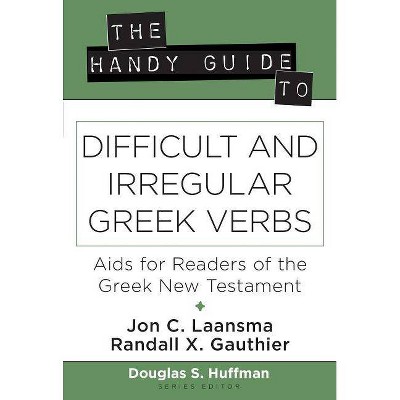 THE HANDY GUIDE TO

DIFFICULT AND IRREGULAR GREEK VERBS

Aids for Readers of the Greek New Testament

Jon C. Laansma
Randall X. Gauthier

Douglas S. Huffman
SERIES EDITOR